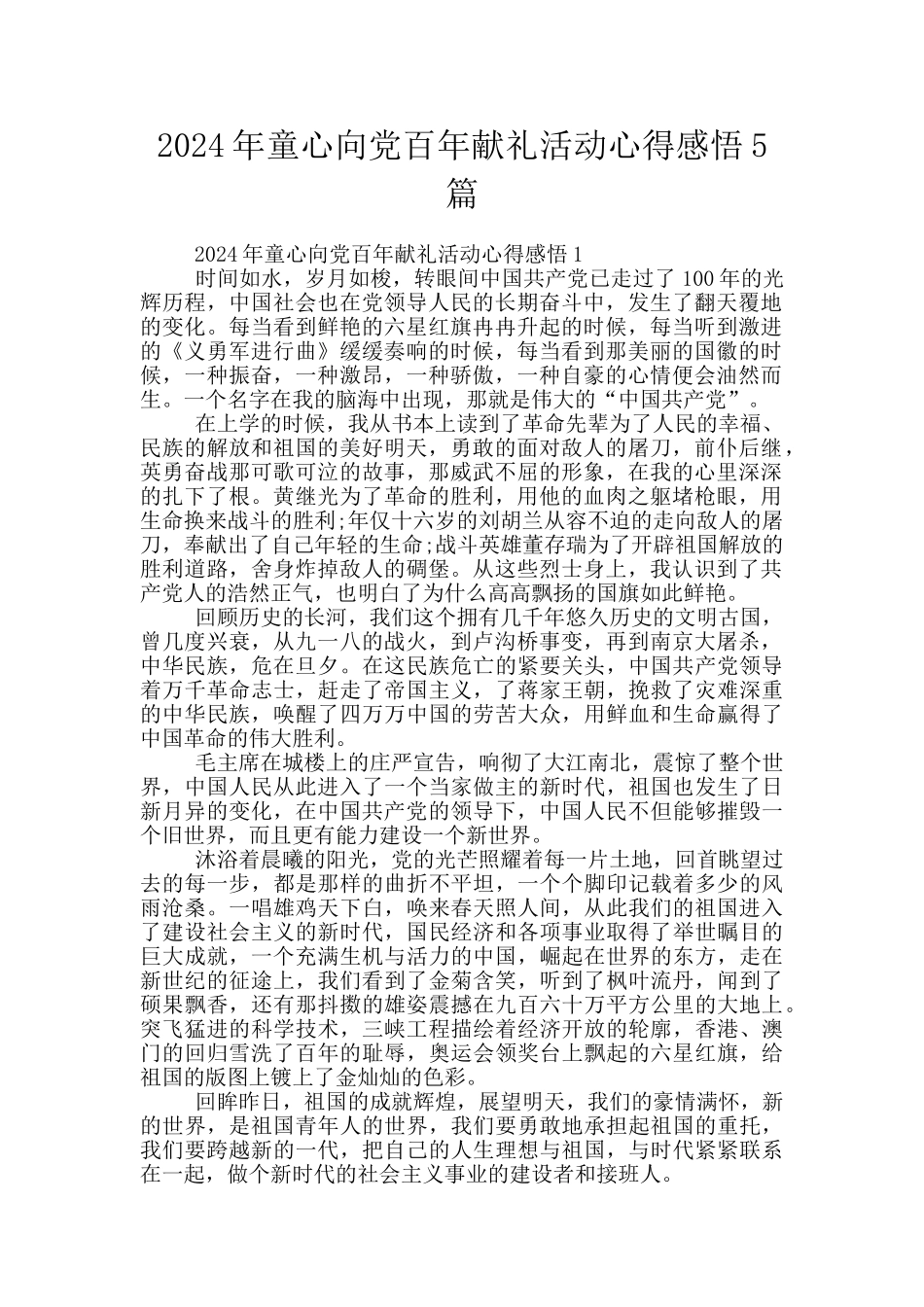 2024年童心向党百年献礼活动心得感悟5篇

2024年童心向党百年献礼活动心得感悟1

时间如水，岁月如梭，转眼间中国共产党已走过了100年的光辉历程，中国社会也在党领导人民的长期奋斗中，发生了翻天覆地的变化。每当看到鲜艳的六星红旗冉冉升起的时候，每当听到激进的《义勇军进行曲》缓缓奏响的时候，每当看到那美丽的国徽的时候，一种振奋，一种激昂，一种骄傲，一种自豪的心情便会油然而生。一个名字在我的脑海中出现，那就是伟大的“中国共产党”。

在上学的时候，我从书本上读到了革命先辈为了人民的幸福、民族的解放和祖国的美好明天，勇敢的面对敌人的屠刀，前仆后继，英勇奋战那可歌可泣的故事，那威武不屈的形象，在我的心里深深的扎下了根。黄继光为了革命的胜利，用他的血肉之躯堵枪眼，用生命换来战斗的胜利;年仅十六岁的刘胡兰从容不迫的走向敌人的屠刀，奉献出了自己年轻的生命;战斗英雄董存瑞为了开辟祖国解放的胜利道路，舍身炸掉敌人的碉堡。从这些烈士身上，我认识到了共产党人的浩然正气，也明白了为什么高高飘扬的国旗如此鲜艳。

回顾历史的长河，我们这个拥有几千年悠久历史的文明古国，曾几度兴衰，从九一八的战火，到卢沟桥事变，再到南京大屠杀，中华民族，危在旦夕。在这民族危亡的紧要关头，中国共产党领导着万千革命志士，赶走了帝国主义，了蒋家王朝，挽救了灾难深重的中华民族，唤醒了四万万中国的劳苦大众，用鲜血和生命赢得了中国革命的伟大胜利。

毛主席在城楼上的庄严宣告，响彻了大江南北，震惊了整个世界，中国人民从此进入了一个当家做主的新时代，祖国也发生了日新月异的变化，在中国共产党的领导下，中国人民不但能够摧毁一个旧世界，而且更有能力建设一个新世界。

沐浴着晨曦的阳光，党的光芒照耀着每一片土地，回首眺望过去的每一步，都是那样的曲折不平坦，一个个脚印记载着多少的风雨沧桑。一唱雄鸡天下白，唤来春天照人间，从此我们的祖国进入了建设社会主义的新时代，国民经济和各项事业取得了举世瞩目的巨大成就，一个充满生机与活力的中国，崛起在世界的东方，走在新世纪的征途上，我们看到了金菊含笑，听到了枫叶流丹，闻到了硕果飘香，还有那抖擞的雄姿震撼在九百六十万平方公里的大地上。突飞猛进的科学技术，三峡工程描绘着经济开放的轮廓，香港、澳门的回归雪洗了百年的耻辱，奥运会领奖台上飘起的六星红旗，给祖国的版图上镀上了金灿灿的色彩。

回眸昨日，祖国的成就辉煌，展望明天，我们的豪情满怀，新的世界，是祖国青年人的世界，我们要勇敢地承担起祖国的重托，我们要跨越新的一代，把自己的人生理想与祖国，与时代紧紧联系在一起，做个新时代的社会主义事业的建设者和接班人。